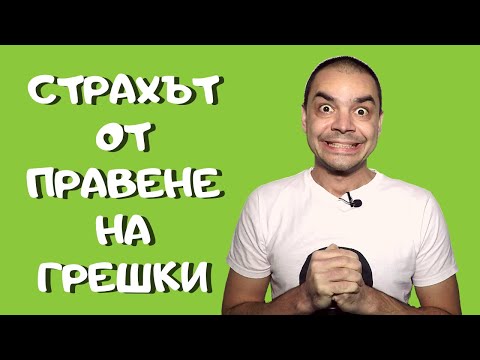 СТРАХЪТ
ОТ
ПРАВЕНЕ
НА
ГРЕШКИ